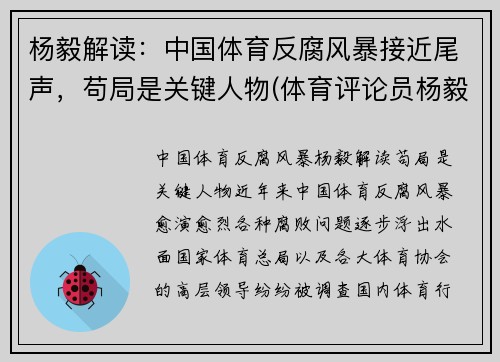 杨毅解读：中国体育反腐风暴接近尾声，苟局是关键人物(体育评论员杨毅

中国体育反腐风暴杨毅解读苟局是关键人物近年来中国体育反腐风暴愈演愈烈各种腐败问题逐步浮出水面国家体育总局以及各大体育协会的高层领导纷纷被调查国内体育行